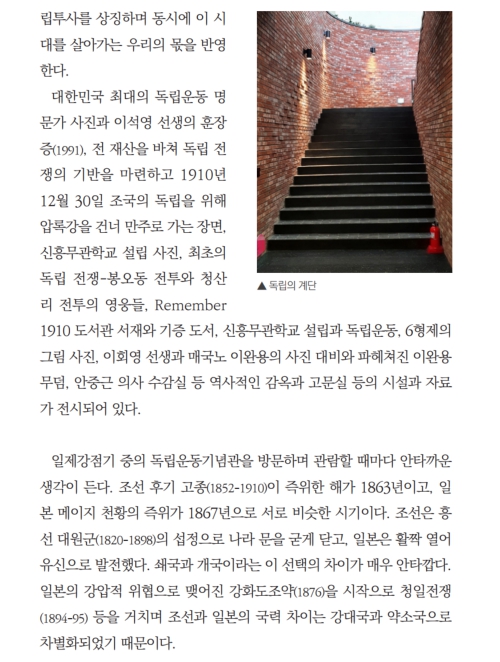 립투사를 상징하며 동시에 이 시대를 살아가는 우리의 몫을 반영한다.

대한민국 최대의 독립운동 명문가 사진과 이석영 선생의 훈장증(1991), 전 재산을 바쳐 독립 전쟁의 기반을 마련하고 1910년 12월 30일 조국의 독립을 위해 압록강을 건너 만주로 가는 장면, 신흥무관학교 설립 사진, 최초의 독립 전쟁-봉오동 전투와 청산리 전투의 영웅들, Remember 1910 도서관 서재와 기증 도서, 신흥무관학교 설립과 독립운동, 6형제의 그림 사진, 이회영 선생과 매국노 이완용의 사진 대비와 파헤쳐진 이완용 무덤, 안중근 의사 수감실 등 역사적인 감옥과 고문실 등의 시설과 자료가 전시되어 있다.

▲ 독립의 계단

일제강점기 중의 독립운동기념관을 방문하며 관람할 때마다 안타까운 생각이 든다. 조선 후기 고종(1852-1910)이 즉위한 해가 1863년이고, 일본 메이지 천황의 즉위가 1867년으로 서로 비슷한 시기이다. 조선은 흥선 대원군(1820-1898)의 섭정으로 나라 문을 굳게 닫고, 일본은 활짝 열어 유신으로 발전했다. 쇄국과 개국이라는 이 선택의 차이가 매우 안타깝다. 일본의 강압적 위협으로 맺어진 강화도조약(1876)을 시작으로 청일전쟁(1894-95) 등을 거치며 조선과 일본의 국력 차이는 강대국과 약소국으로 차별화되었기 때문이다.